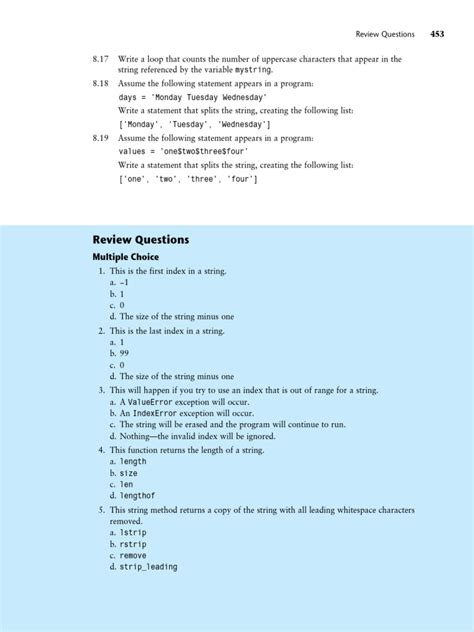 Review Questions 453

8.17 Write a loop that counts the number of uppercase characters that appear in the string referenced by the variable mystring.

8.18 Assume the following statement appears in a program:

days = 'Monday Tuesday Wednesday'

Write a statement that splits the string, creating the following list:

['Monday', 'Tuesday', 'Wednesday']

8.19 Assume the following statement appears in a program:

values = 'one$two$three$four'

Write a statement that splits the string, creating the following list:

['one', 'two', 'three', 'four']

Review Questions

Multiple Choice

1. This is the first index in a string.
a. –1
b. 1
c. 0
d. The size of the string minus one

2. This is the last index in a string.
a. 1
b. 99
c. 0
d. The size of the string minus one

3. This will happen if you try to use an index that is out of range for a string.
a. A ValueError exception will occur.
b. An IndexError exception will occur.
c. The string will be erased and the program will continue to run.
d. Nothing—the invalid index will be ignored.

4. This function returns the length of a string.
a. length
b. size
c. len
d. lengthof

5. This string method returns a copy of the string with all leading whitespace characters removed.
a. lstrip
b. rstrip
c. remove
d. strip_leading